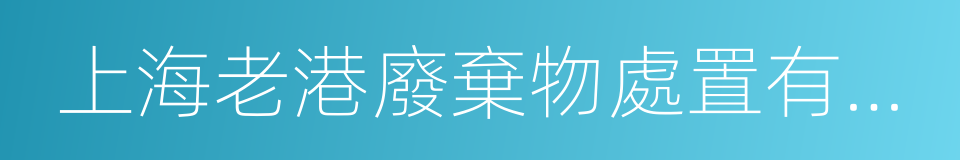 上海老港廢棄物處置有...